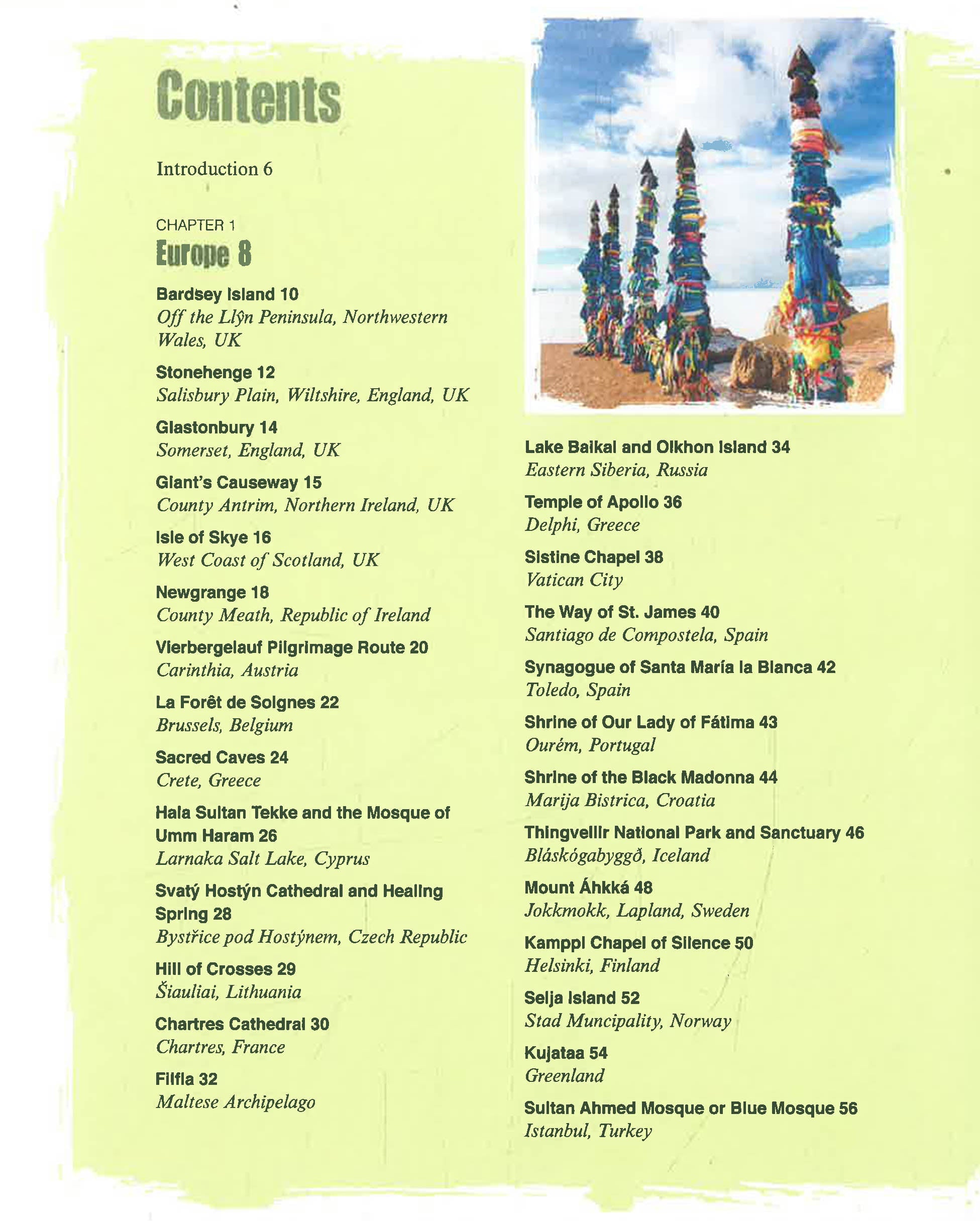 Contents

Introduction 6

CHAPTER 1
Europe 8

Bardsey Island 10
Off the Llŷn Peninsula, Northwestern Wales, UK

Stonehenge 12
Salisbury Plain, Wiltshire, England, UK

Glastonbury 14
Somerset, England, UK

Giant's Causeway 15
County Antrim, Northern Ireland, UK

Isle of Skye 16
West Coast of Scotland, UK

Newgrange 18
County Meath, Republic of Ireland

Vierbergelauf Pilgrimage Route 20
Carinthia, Austria

La Forêt de Soignes 22
Brussels, Belgium

Sacred Caves 24
Crete, Greece

Hala Sultan Tekke and the Mosque of Umm Haram 26
Larnaka Salt Lake, Cyprus

Svatý Hostýn Cathedral and Healing Spring 28
Bystřice pod Hostýnem, Czech Republic

Hill of Crosses 29
Šiauliai, Lithuania

Chartres Cathedral 30
Chartres, France

Filfla 32
Maltese Archipelago

Lake Baikal and Olkhon Island 34
Eastern Siberia, Russia

Temple of Apollo 36
Delphi, Greece

Sistine Chapel 38
Vatican City

The Way of St. James 40
Santiago de Compostela, Spain

Synagogue of Santa María la Blanca 42
Toledo, Spain

Shrine of Our Lady of Fátima 43
Ourém, Portugal

Shrine of the Black Madonna 44
Marija Bistrica, Croatia

Thingvellir National Park and Sanctuary 46
Bláskógabyggð, Iceland

Mount Áhkká 48
Jokkmokk, Lapland, Sweden

Kamppi Chapel of Silence 50
Helsinki, Finland

Selja Island 52
Stad Muncipality, Norway

Kujataa 54
Greenland

Sultan Ahmed Mosque or Blue Mosque 56
Istanbul, Turkey